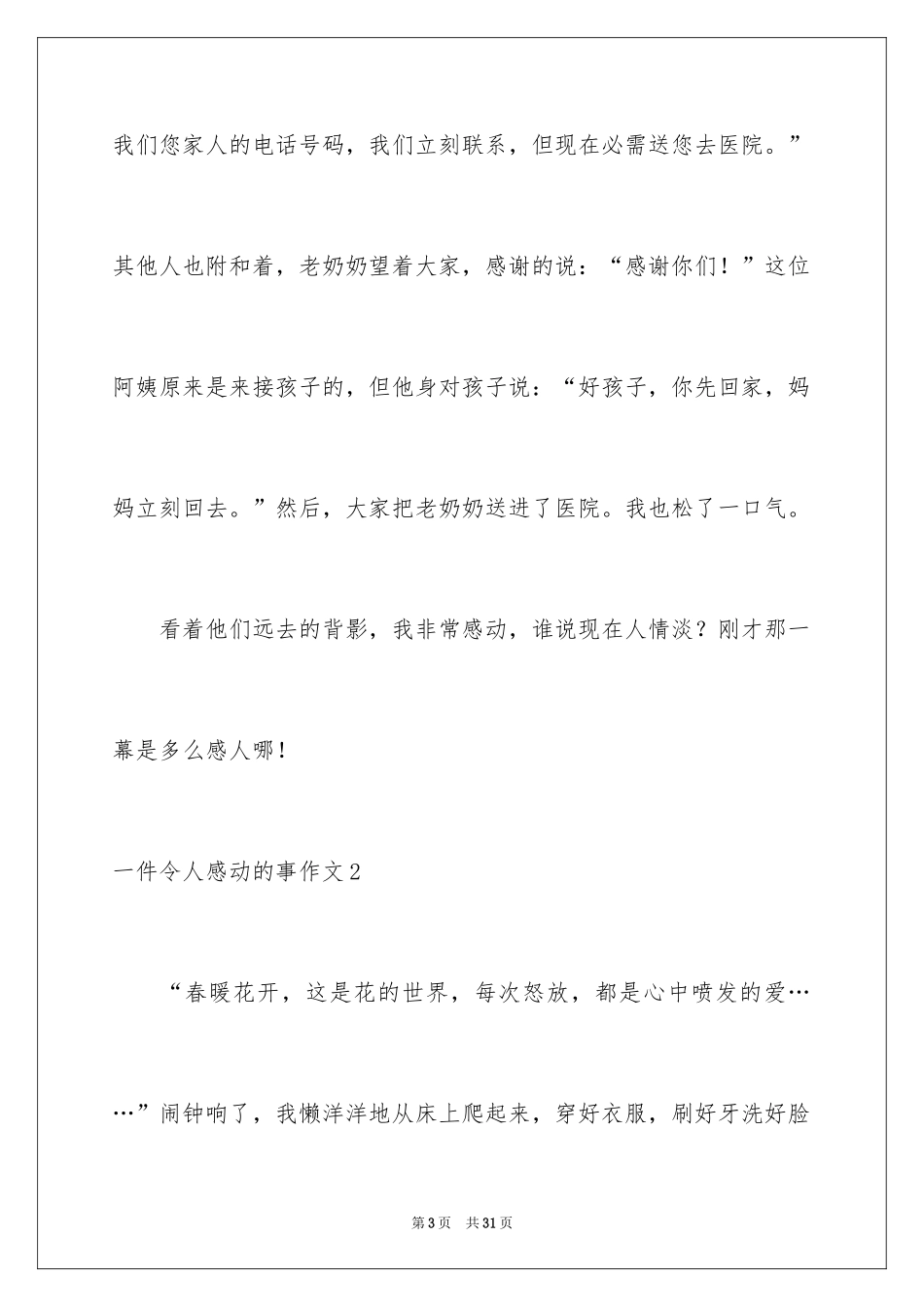 我们您家人的电话号码，我们立刻联系，但现在必需送您去医院。”其他人也附和着，老奶奶望着大家，感谢的说：“感谢你们！”这位阿姨原来是来接孩子的，但他身对孩子说：“好孩子，你先回家，妈妈立刻回去。”然后，大家把老奶奶送进了医院。我也松了一口气。

看着他们远去的背影，我非常感动，谁说现在人情淡？刚才那一幕是多么感人哪！

一件令人感动的事作文2

“春暖花开，这是花的世界，每次怒放，都是心中喷发的爱……”闹钟响了，我懒洋洋地从床上爬起来，穿好衣服，刷好牙洗好脸

第3页 共31页